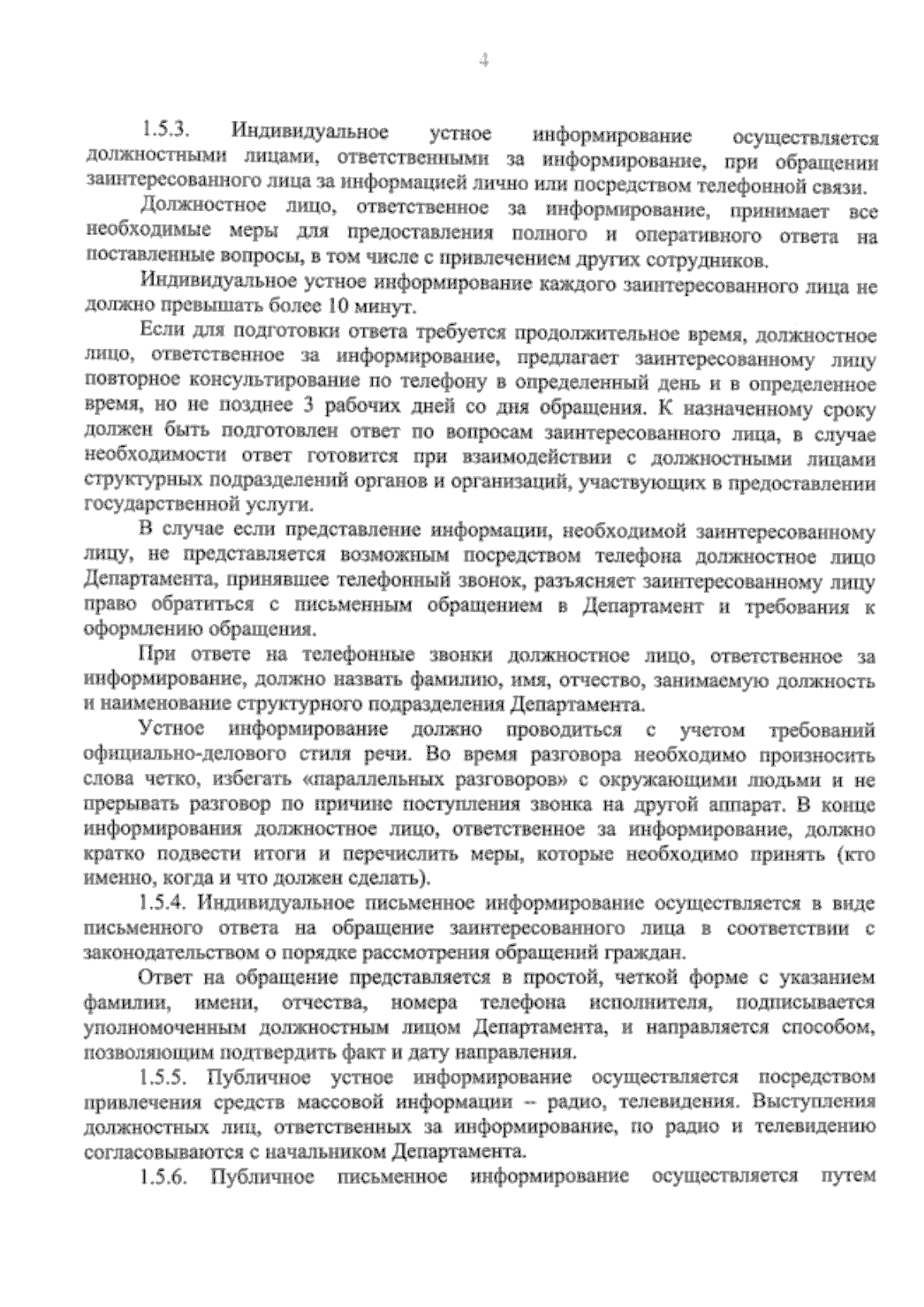 4

1.5.3. Индивидуальное устное информирование осуществляется должностными лицами, ответственными за информирование, при обращении заинтересованного лица за информацией лично или посредством телефонной связи.

Должностное лицо, ответственное за информирование, принимает все необходимые меры для предоставления полного и оперативного ответа на поставленные вопросы, в том числе с привлечением других сотрудников.

Индивидуальное устное информирование каждого заинтересованного лица не должно превышать более 10 минут.

Если для подготовки ответа требуется продолжительное время, должностное лицо, ответственное за информирование, предлагает заинтересованному лицу повторное консультирование по телефону в определенный день и в определенное время, но не позднее 3 рабочих дней со дня обращения. К назначенному сроку должен быть подготовлен ответ по вопросам заинтересованного лица, в случае необходимости ответ готовится при взаимодействии с должностными лицами структурных подразделений органов и организаций, участвующих в предоставлении государственной услуги.

В случае если представление информации, необходимой заинтересованному лицу, не представляется возможным посредством телефона должностное лицо Департамента, принявшее телефонный звонок, разъясняет заинтересованному лицу право обратиться с письменным обращением в Департамент и требования к оформлению обращения.

При ответе на телефонные звонки должностное лицо, ответственное за информирование, должно назвать фамилию, имя, отчество, занимаемую должность и наименование структурного подразделения Департамента.

Устное информирование должно проводиться с учетом требований официально-делового стиля речи. Во время разговора необходимо произносить слова четко, избегать «параллельных разговоров» с окружающими людьми и не прерывать разговор по причине поступления звонка на другой аппарат. В конце информирования должностное лицо, ответственное за информирование, должно кратко подвести итоги и перечислить меры, которые необходимо принять (кто именно, когда и что должен сделать).

1.5.4. Индивидуальное письменное информирование осуществляется в виде письменного ответа на обращение заинтересованного лица в соответствии с законодательством о порядке рассмотрения обращений граждан.

Ответ на обращение представляется в простой, четкой форме с указанием фамилии, имени, отчества, номера телефона исполнителя, подписывается уполномоченным должностным лицом Департамента, и направляется способом, позволяющим подтвердить факт и дату направления.

1.5.5. Публичное устное информирование осуществляется посредством привлечения средств массовой информации – радио, телевидения. Выступления должностных лиц, ответственных за информирование, по радио и телевидению согласовываются с начальником Департамента.

1.5.6. Публичное письменное информирование осуществляется путем